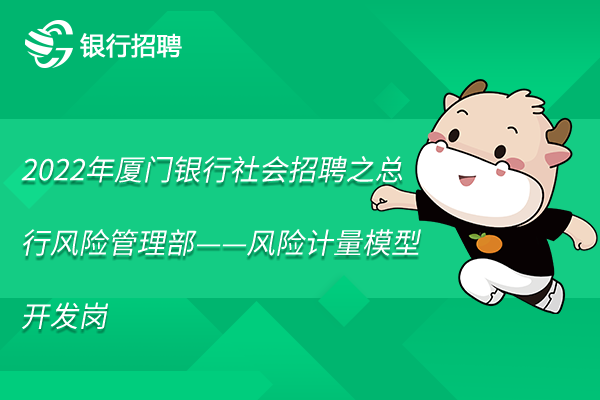 银行招聘

2022年厦门银行社会招聘之总行风险管理部——风险计量模型开发岗